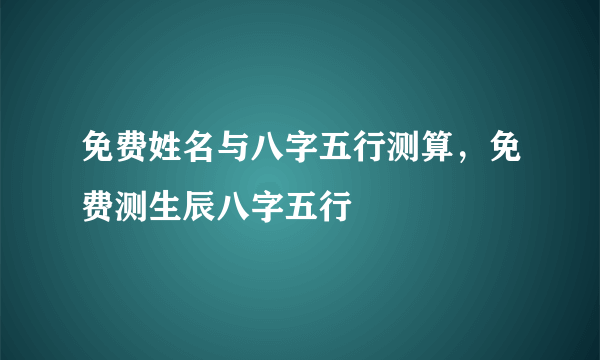 免费姓名与八字五行测算，免费测生辰八字五行